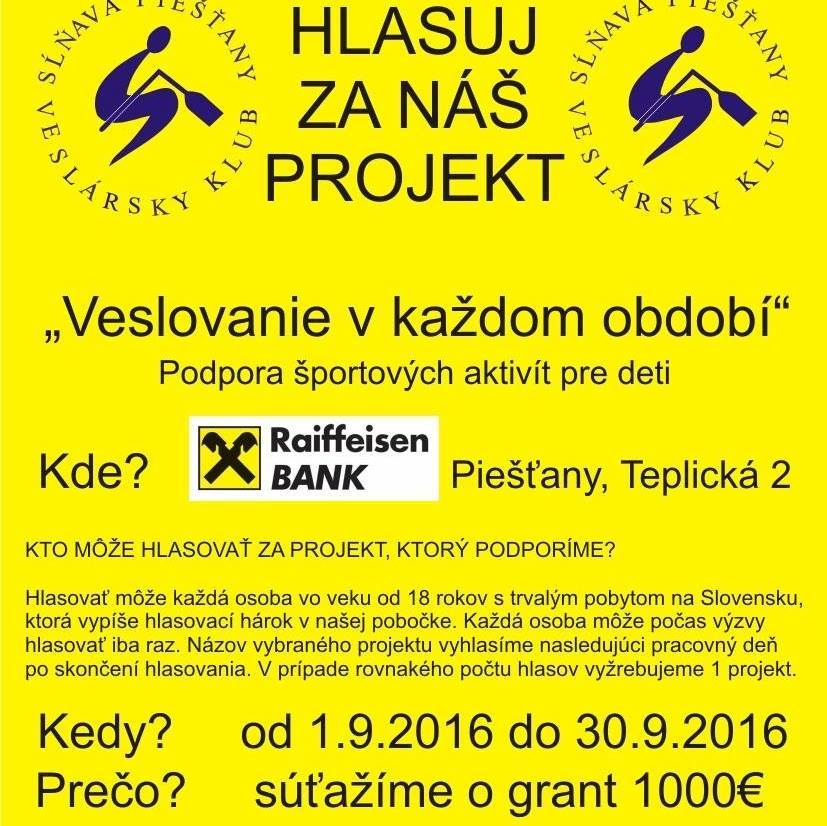 SĹŇAVA PIEŠŤANY VESLÁRSKY KLUB

HLASUJ
ZA NÁŠ
PROJEKT

SĹŇAVA PIEŠŤANY VESLÁRSKY KLUB

„Veslovanie v každom období“

Podpora športových aktivít pre deti

Kde? Raiffeisen BANK Piešťany, Teplická 2

KTO MÔŽE HLASOVAŤ ZA PROJEKT, KTORÝ PODPORÍME?

Hlasovať môže každá osoba vo veku od 18 rokov s trvalým pobytom na Slovensku, ktorá vypíše hlasovací hárok v našej pobočke. Každá osoba môže počas výzvy hlasovať iba raz. Názov vybraného projektu vyhlasíme nasledujúci pracovný deň po skončení hlasovania. V prípade rovnakého počtu hlasov vyžrebujeme 1 projekt.

Kedy? od 1.9.2016 do 30.9.2016
Prečo? súťažíme o grant 1000€